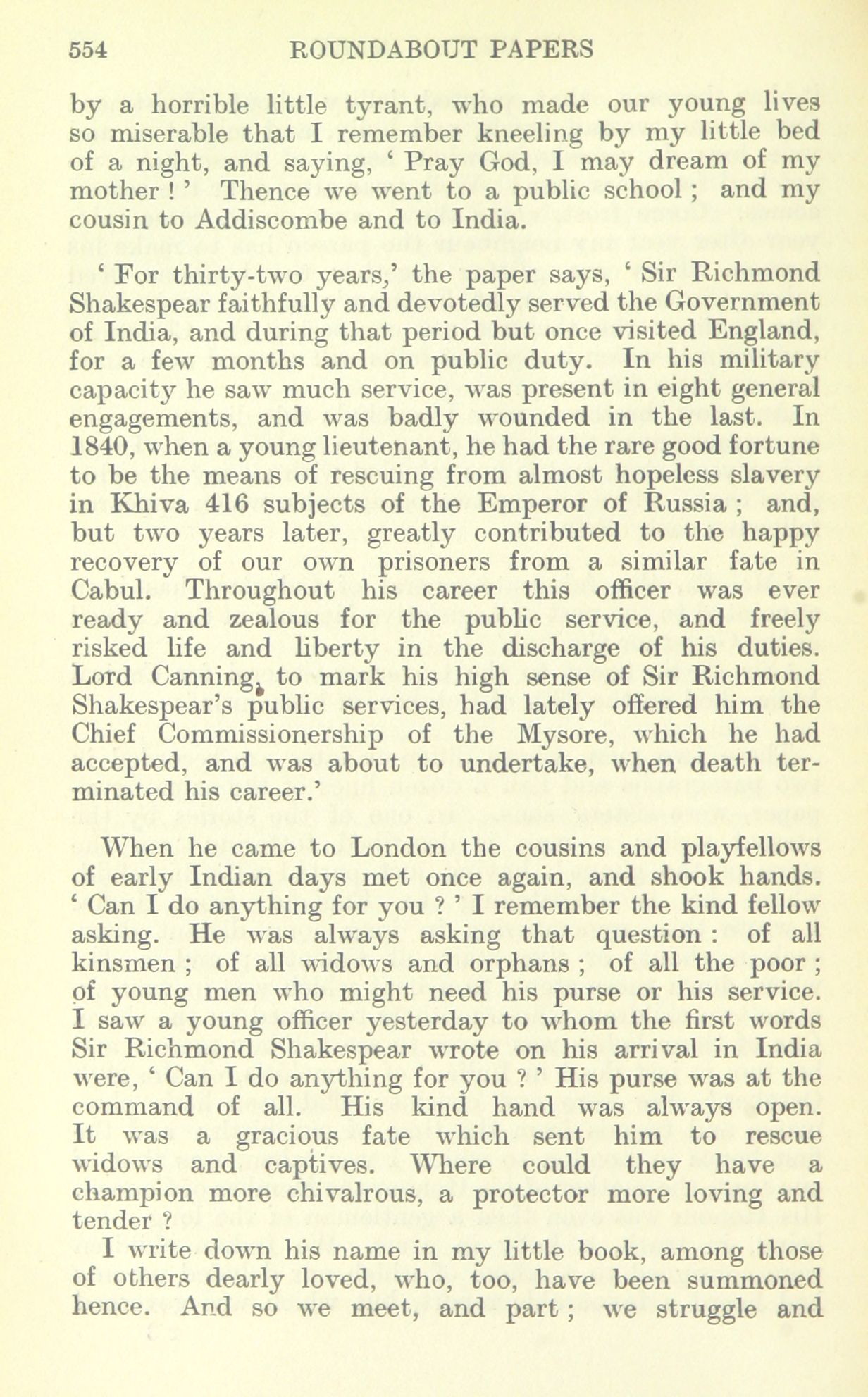 554 ROUNDABOUT PAPERS

by a horrible little tyrant, who made our young lives so miserable that I remember kneeling by my little bed of a night, and saying, ' Pray God, I may dream of my mother ! ' Thence we went to a public school ; and my cousin to Addiscombe and to India.

' For thirty-two years,' the paper says, ' Sir Richmond Shakespear faithfully and devotedly served the Government of India, and during that period but once visited England, for a few months and on public duty. In his military capacity he saw much service, was present in eight general engagements, and was badly wounded in the last. In 1840, when a young lieutenant, he had the rare good fortune to be the means of rescuing from almost hopeless slavery in Khiva 416 subjects of the Emperor of Russia ; and, but two years later, greatly contributed to the happy recovery of our own prisoners from a similar fate in Cabul. Throughout his career this officer was ever ready and zealous for the public service, and freely risked life and liberty in the discharge of his duties. Lord Canning, to mark his high sense of Sir Richmond Shakespear's public services, had lately offered him the Chief Commissionership of the Mysore, which he had accepted, and was about to undertake, when death terminated his career.'

When he came to London the cousins and playfellows of early Indian days met once again, and shook hands. ' Can I do anything for you ? ' I remember the kind fellow asking. He was always asking that question : of all kinsmen ; of all widows and orphans ; of all the poor ; of young men who might need his purse or his service. I saw a young officer yesterday to whom the first words Sir Richmond Shakespear wrote on his arrival in India were, ' Can I do anything for you ? ' His purse was at the command of all. His kind hand was always open. It was a gracious fate which sent him to rescue widows and captives. Where could they have a champion more chivalrous, a protector more loving and tender ?

I write down his name in my little book, among those of others dearly loved, who, too, have been summoned hence. And so we meet, and part ; we struggle and